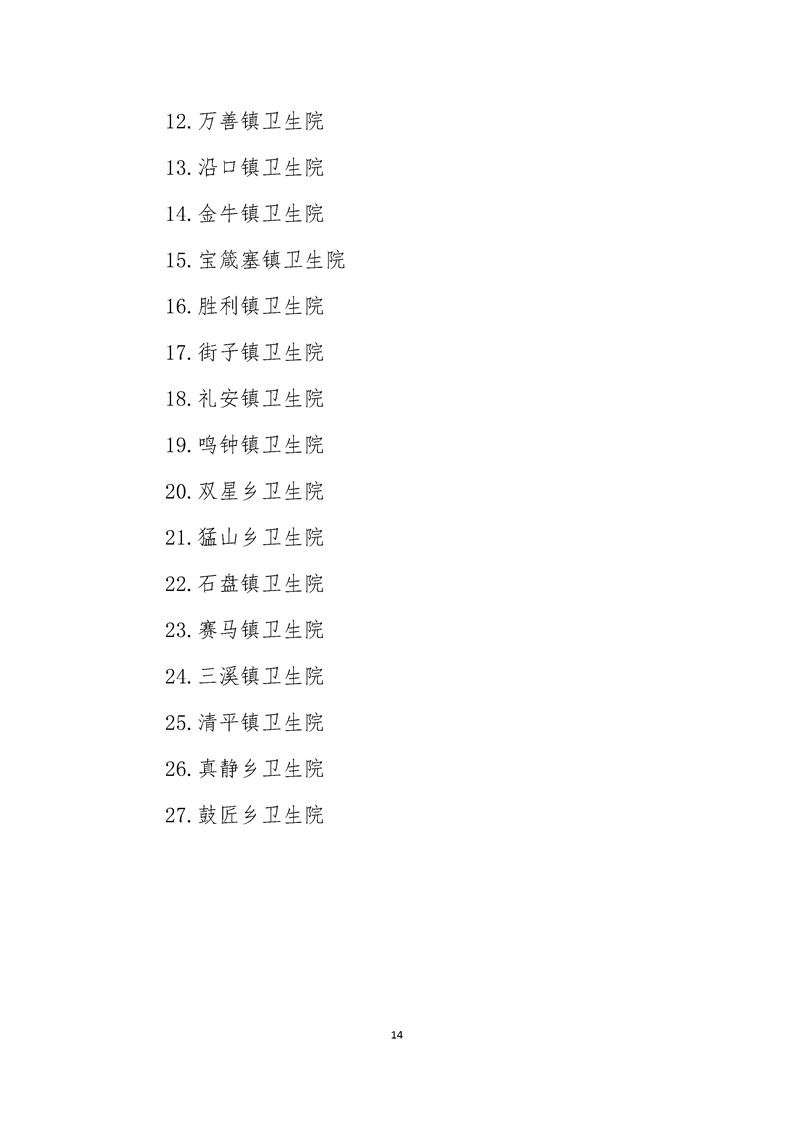 12.万善镇卫生院

13.沿口镇卫生院

14.金牛镇卫生院

15.宝箴塞镇卫生院

16.胜利镇卫生院

17.街子镇卫生院

18.礼安镇卫生院

19.鸣钟镇卫生院

20.双星乡卫生院

21.猛山乡卫生院

22.石盘镇卫生院

23.赛马镇卫生院

24.三溪镇卫生院

25.清平镇卫生院

26.真静乡卫生院

27.鼓匠乡卫生院

14